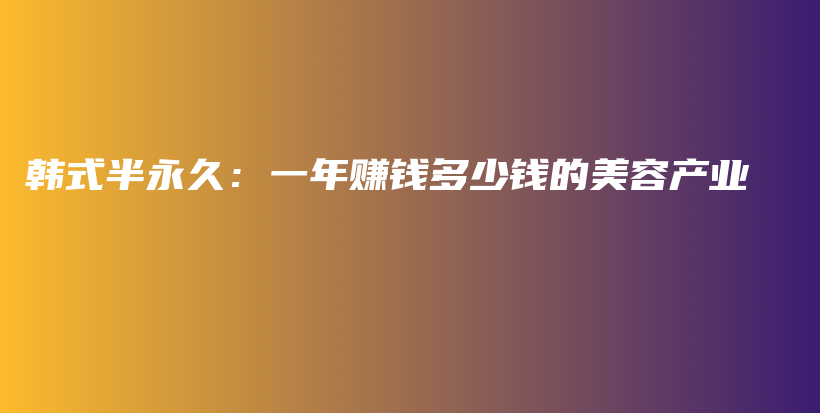 韩式半永久：一年赚钱多少钱的美容产业